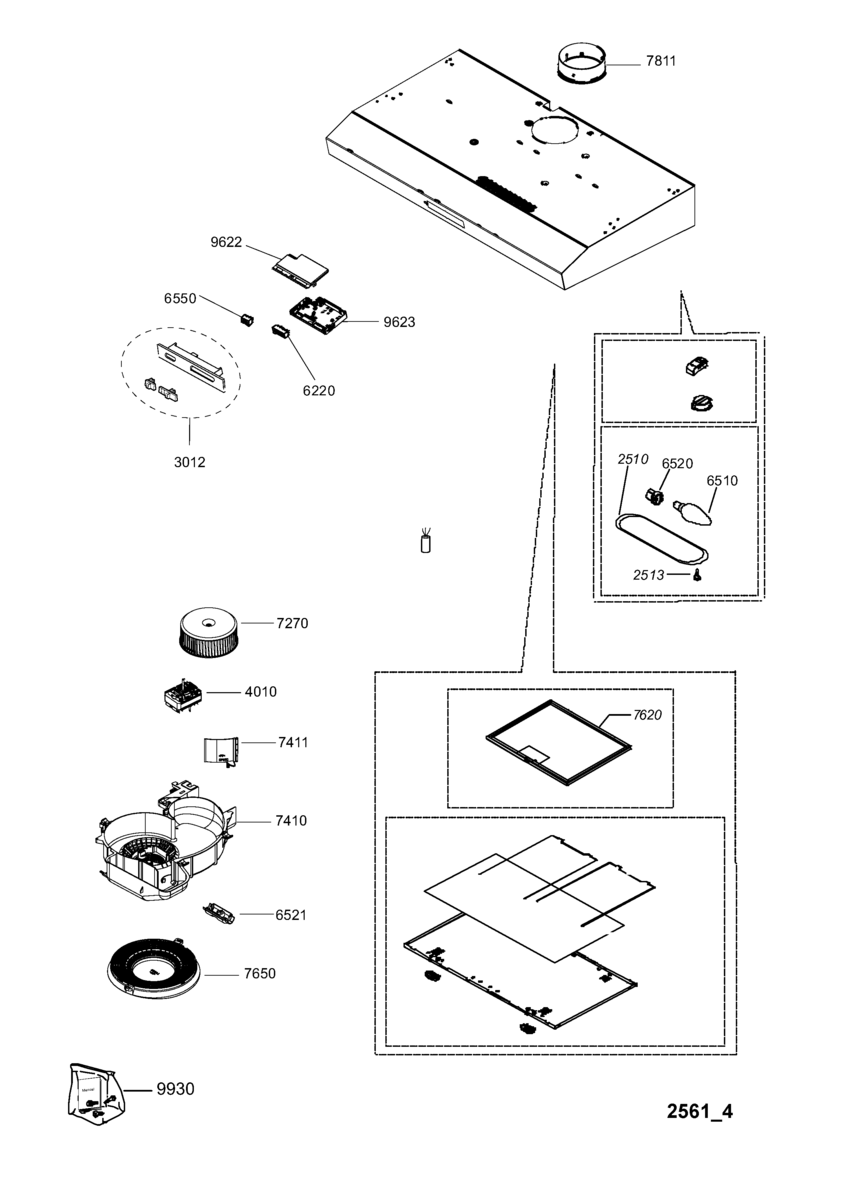 7811

9622

6550

9623

6220

3012

2510

6520

6510

2513

7270

4010

7411

7410

6521

7650

7620

9930

2561_4